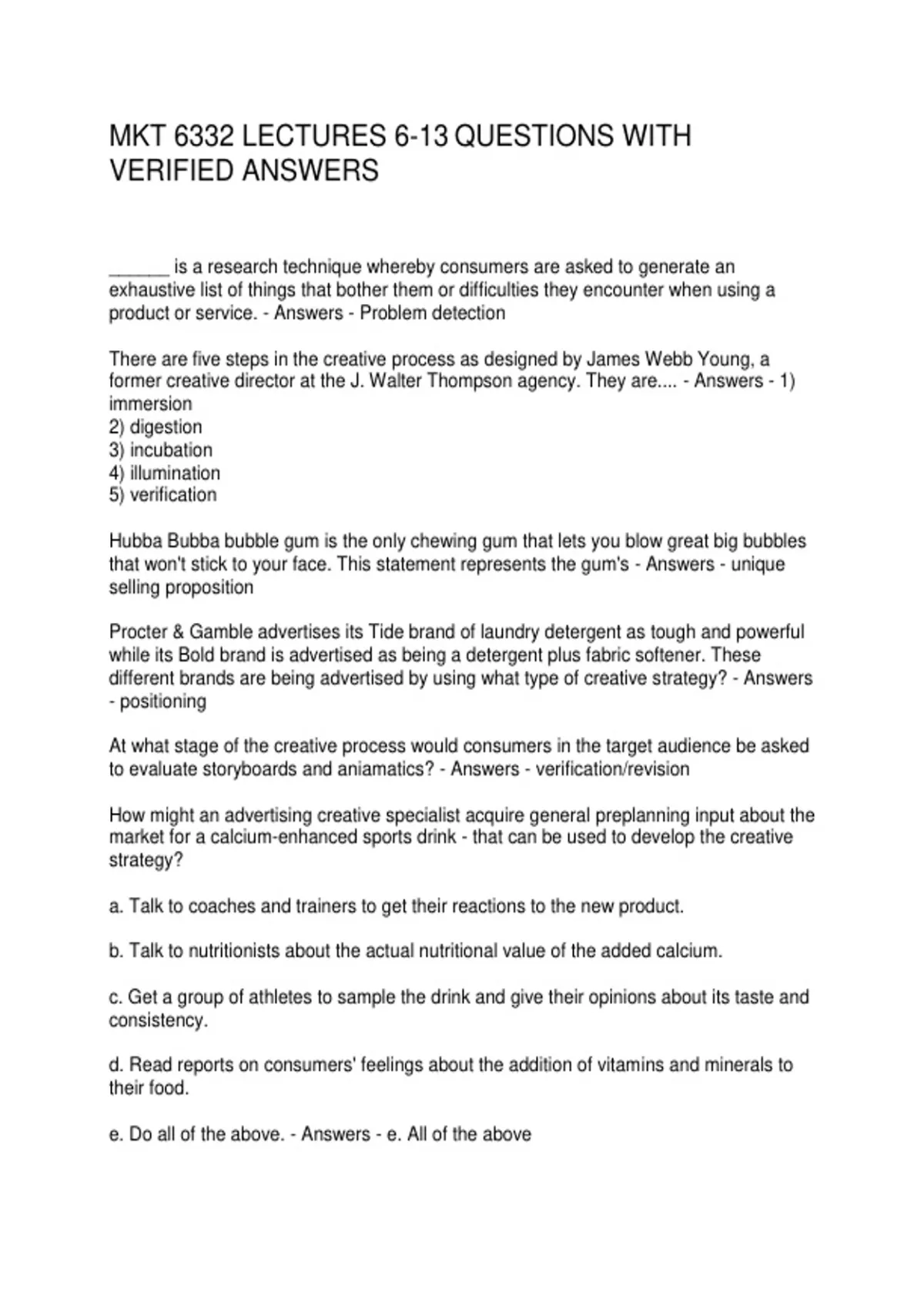 MKT 6332 LECTURES 6-13 QUESTIONS WITH VERIFIED ANSWERS

______ is a research technique whereby consumers are asked to generate an exhaustive list of things that bother them or difficulties they encounter when using a product or service. - Answers - Problem detection

There are five steps in the creative process as designed by James Webb Young, a former creative director at the J. Walter Thompson agency. They are.... - Answers - 1) immersion
2) digestion
3) incubation
4) illumination
5) verification

Hubba Bubba bubble gum is the only chewing gum that lets you blow great big bubbles that won't stick to your face. This statement represents the gum's - Answers - unique selling proposition

Procter & Gamble advertises its Tide brand of laundry detergent as tough and powerful while its Bold brand is advertised as being a detergent plus fabric softener. These different brands are being advertised by using what type of creative strategy? - Answers - positioning

At what stage of the creative process would consumers in the target audience be asked to evaluate storyboards and aniamatics? - Answers - verification/revision

How might an advertising creative specialist acquire general preplanning input about the market for a calcium-enhanced sports drink - that can be used to develop the creative strategy?

a. Talk to coaches and trainers to get their reactions to the new product.

b. Talk to nutritionists about the actual nutritional value of the added calcium.

c. Get a group of athletes to sample the drink and give their opinions about its taste and consistency.

d. Read reports on consumers' feelings about the addition of vitamins and minerals to their food.

e. Do all of the above. - Answers - e. All of the above